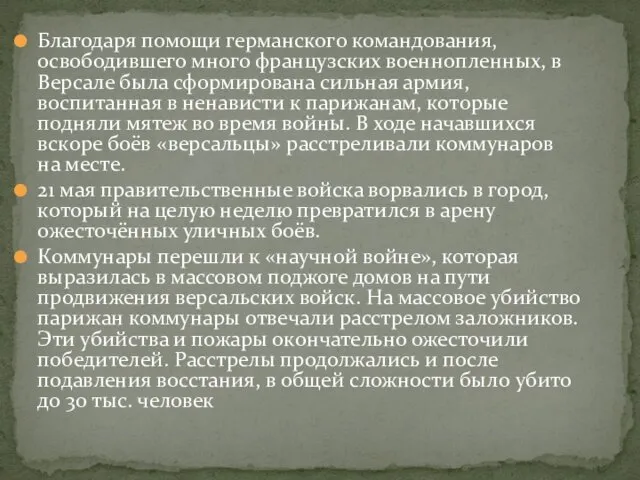 Благодаря помощи германского командования, освободившего много французских военнопленных, в Версале была сформирована сильная армия, воспитанная в ненависти к парижанам, которые подняли мятеж во время войны. В ходе начавшихся вскоре боёв «версальцы» расстреливали коммунаров на месте.

21 мая правительственные войска ворвались в город, который на целую неделю превратился в арену ожесточённых уличных боёв.

Коммунары перешли к «научной войне», которая выразилась в массовом поджоге домов на пути продвижения версальских войск. На массовое убийство парижан коммунары отвечали расстрелом заложников. Эти убийства и пожары окончательно ожесточили победителей. Расстрелы продолжались и после подавления восстания, в общей сложности было убито до 30 тыс. человек